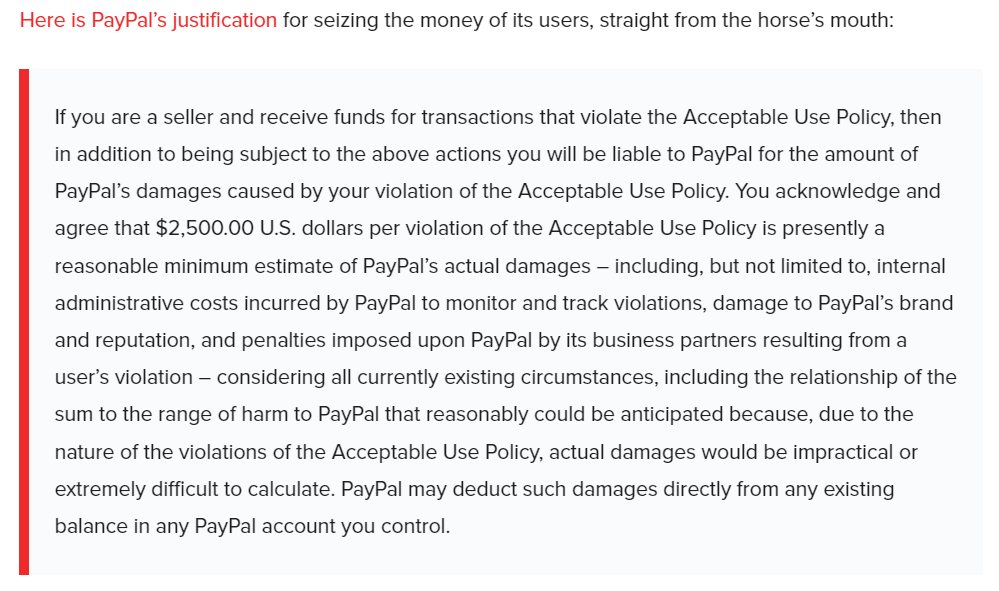 Here is PayPal's justification for seizing the money of its users, straight from the horse's mouth:

If you are a seller and receive funds for transactions that violate the Acceptable Use Policy, then in addition to being subject to the above actions you will be liable to PayPal for the amount of PayPal's damages caused by your violation of the Acceptable Use Policy. You acknowledge and agree that \$2,500.00 U.S. dollars per violation of the Acceptable Use Policy is presently a reasonable minimum estimate of PayPal's actual damages – including, but not limited to, internal administrative costs incurred by PayPal to monitor and track violations, damage to PayPal's brand and reputation, and penalties imposed upon PayPal by its business partners resulting from a user's violation – considering all currently existing circumstances, including the relationship of the sum to the range of harm to PayPal that reasonably could be anticipated because, due to the nature of the violations of the Acceptable Use Policy, actual damages would be impractical or extremely difficult to calculate. PayPal may deduct such damages directly from any existing balance in any PayPal account you control.